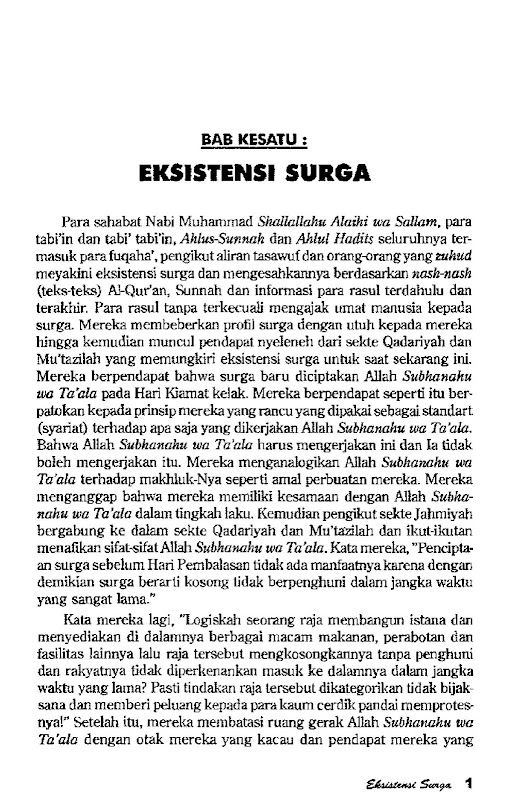 BAB KESATU :

EKSISTENSI SURGA

Para sahabat Nabi Muhammad Shallallahu Alaihi wa Sallam, para tabi'in dan tabi' tabi'in, Ahlus-Sunnah dan Ahlul Hadits seluruhnya termasuk para fuqaha', pengikut aliran tasawuf dan orang-orang yang zuhud meyakini eksistensi surga dan mengesahkannya berdasarkan nash-nash (teks-teks) Al-Qur'an, Sunnah dan informasi para rasul terdahulu dan terakhir. Para rasul tanpa terkecuali mengajak umat manusia kepada surga. Mereka membeberkan profil surga dengan utuh kepada mereka hingga kemudian muncul pendapat nyeleneh dari sekte Qadariyah dan Mu'tazilah yang memungkiri eksistensi surga untuk saat sekarang ini. Mereka berpendapat bahwa surga baru diciptakan Allah Subhanahu wa Ta'ala pada Hari Kiamat kelak. Mereka berpendapat seperti itu berpatokan kepada prinsip mereka yang rancu yang dipakai sebagai standart (syariat) terhadap apa saja yang dikerjakan Allah Subhanahu wa Ta'ala. Bahwa Allah Subhanahu wa Ta'ala harus mengerjakan ini dan Ia tidak boleh mengerjakan itu. Mereka menganalogikan Allah Subhanahu wa Ta'ala terhadap makhluk-Nya seperti amal perbuatan mereka. Mereka menganggap bahwa mereka memiliki kesamaan dengan Allah Subhanahu wa Ta'ala dalam tingkah laku. Kemudian pengikut sekte Jahmiyah bergabung ke dalam sekte Qadariyah dan Mu'tazilah dan ikut-ikutan menafikan sifat-sifat Allah Subhanahu wa Ta'ala. Kata mereka, "Penciptaan surga sebelum Hari Pembalasan tidak ada manfaatnya karena dengan demikian surga berarti kosong tidak berpenghuni dalam jangka waktu yang sangat lama."

Kata mereka lagi, "Logiskah seorang raja membangun istana dan menyediakan di dalamnya berbagai macam makanan, perabotan dan fasilitas lainnya lalu raja tersebut mengkosongkannya tanpa penghuni dan rakyatnya tidak diperkenankan masuk ke dalamnya dalam jangka waktu yang lama? Pasti tindakan raja tersebut dikategorikan tidak bijaksana dan memberi peluang kepada para kaum cerdik pandai memprotesnya!" Setelah itu, mereka membatasi ruang gerak Allah Subhanahu wa Ta'ala dengan otak mereka yang kacau dan pendapat mereka yang

Eksistensi Surga 1